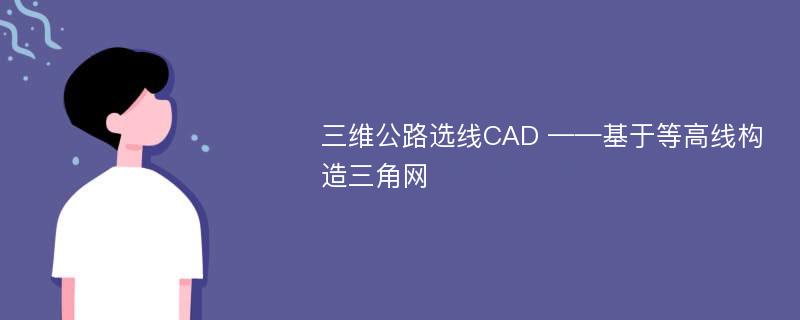 三维公路选线CAD ——基于等高线构造三角网